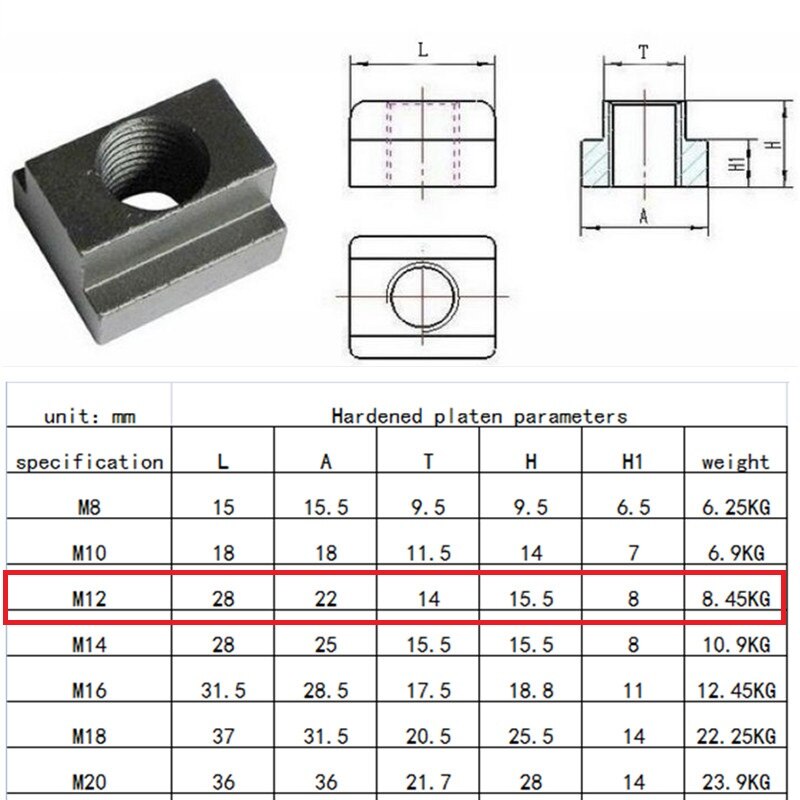 L

T

H1

H

A

| unit: mm | Hardened platen parameters | | | | | |
|---|---|---|---|---|---|---|
| specification | L | A | T | H | H1 | weight |
| M8 | 15 | 15.5 | 9.5 | 9.5 | 6.5 | 6.25KG |
| M10 | 18 | 18 | 11.5 | 14 | 7 | 6.9KG |
| M12 | 28 | 22 | 14 | 15.5 | 8 | 8.45KG |
| M14 | 28 | 25 | 15.5 | 15.5 | 8 | 10.9KG |
| M16 | 31.5 | 28.5 | 17.5 | 18.8 | 11 | 12.45KG |
| M18 | 37 | 31.5 | 20.5 | 25.5 | 14 | 22.25KG |
| M20 | 36 | 36 | 21.7 | 28 | 14 | 23.9KG |